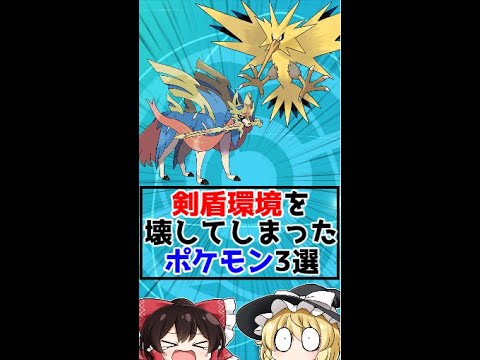 剣盾環境を
壊してしまった
ポケモン3選